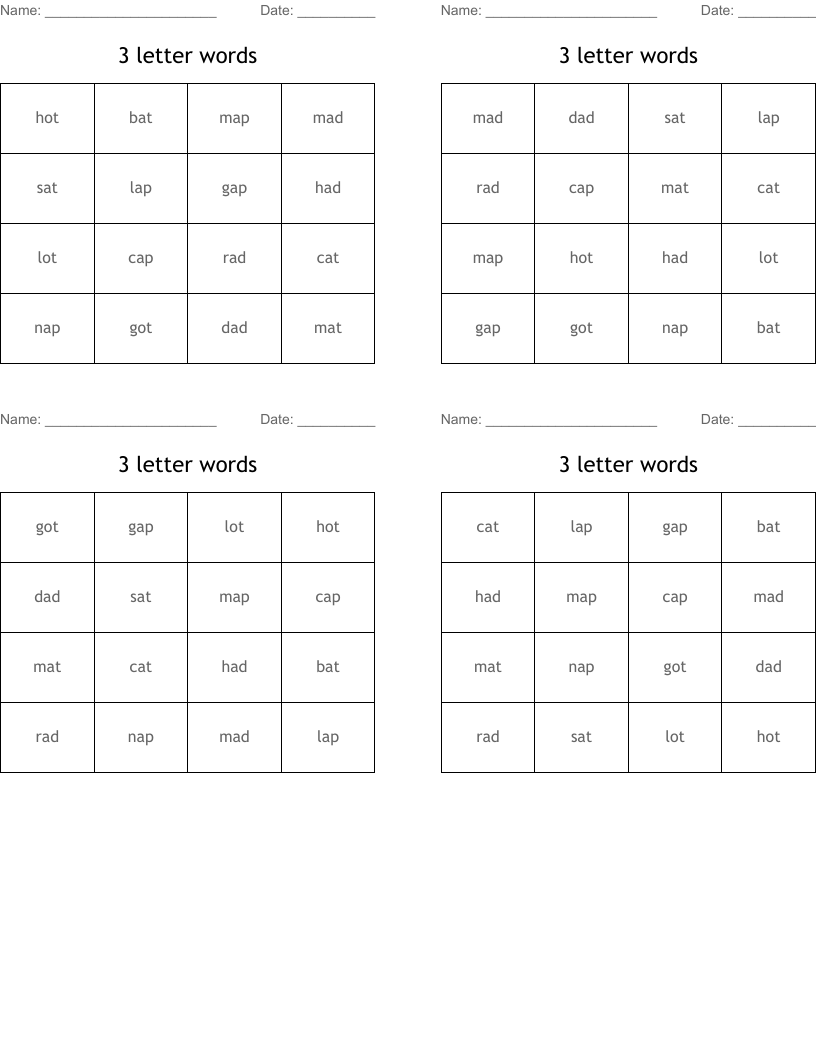 Name: ______________________ Date: __________

3 letter words

| hot | bat | map | mad |
|---|---|---|---|
| sat | lap | gap | had |
| lot | cap | rad | cat |
| nap | got | dad | mat |

Name: ______________________ Date: __________

3 letter words

| mad | dad | sat | lap |
|---|---|---|---|
| rad | cap | mat | cat |
| map | hot | had | lot |
| gap | got | nap | bat |

Name: ______________________ Date: __________

3 letter words

| got | gap | lot | hot |
|---|---|---|---|
| dad | sat | map | cap |
| mat | cat | had | bat |
| rad | nap | mad | lap |

Name: ______________________ Date: __________

3 letter words

| cat | lap | gap | bat |
|---|---|---|---|
| had | map | cap | mad |
| mat | nap | got | dad |
| rad | sat | lot | hot |